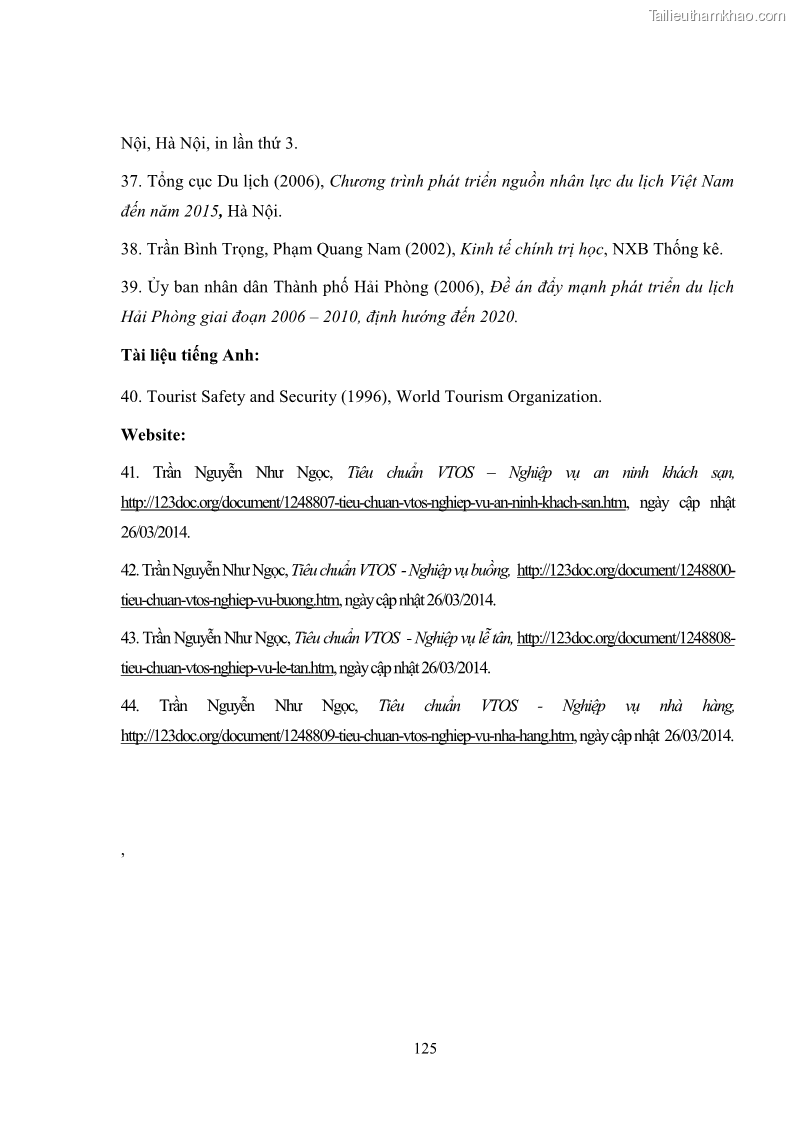 Tailieuthamkhao.com

Nội, Hà Nội, in lần thứ 3.

37. Tổng cục Du lịch (2006), Chương trình phát triển nguồn nhân lực du lịch Việt Nam đến năm 2015, Hà Nội.

38. Trần Bình Trọng, Phạm Quang Nam (2002), Kinh tế chính trị học, NXB Thống kê.

39. Ủy ban nhân dân Thành phố Hải Phòng (2006), Đề án đẩy mạnh phát triển du lịch Hải Phòng giai đoạn 2006 – 2010, định hướng đến 2020.

Tài liệu tiếng Anh:

40. Tourist Safety and Security (1996), World Tourism Organization.

Website:

41. Trần Nguyễn Như Ngọc, Tiêu chuẩn VTOS – Nghiệp vụ an ninh khách sạn, http://123doc.org/document/1248807-tieu-chuan-vtos-nghiep-vu-an-ninh-khach-san.htm, ngày cập nhật 26/03/2014.

42. Trần Nguyễn Như Ngọc, Tiêu chuẩn VTOS - Nghiệp vụ buồng, http://123doc.org/document/1248800-tieu-chuan-vtos-nghiep-vu-buong.htm, ngày cập nhật 26/03/2014.

43. Trần Nguyễn Như Ngọc, Tiêu chuẩn VTOS - Nghiệp vụ lễ tân, http://123doc.org/document/1248808-tieu-chuan-vtos-nghiep-vu-le-tan.htm, ngày cập nhật 26/03/2014.

44. Trần Nguyễn Như Ngọc, Tiêu chuẩn VTOS - Nghiệp vụ nhà hàng, http://123doc.org/document/1248809-tieu-chuan-vtos-nghiep-vu-nha-hang.htm, ngày cập nhật 26/03/2014.

,

125